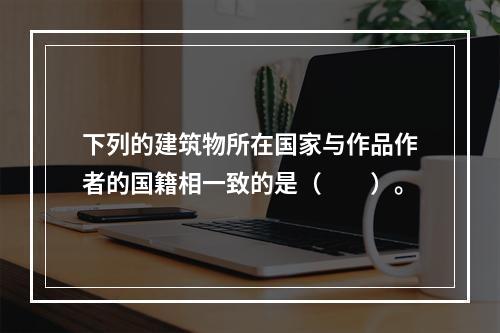 下列的建筑物所在国家与作品作者的国籍相一致的是（　　）。